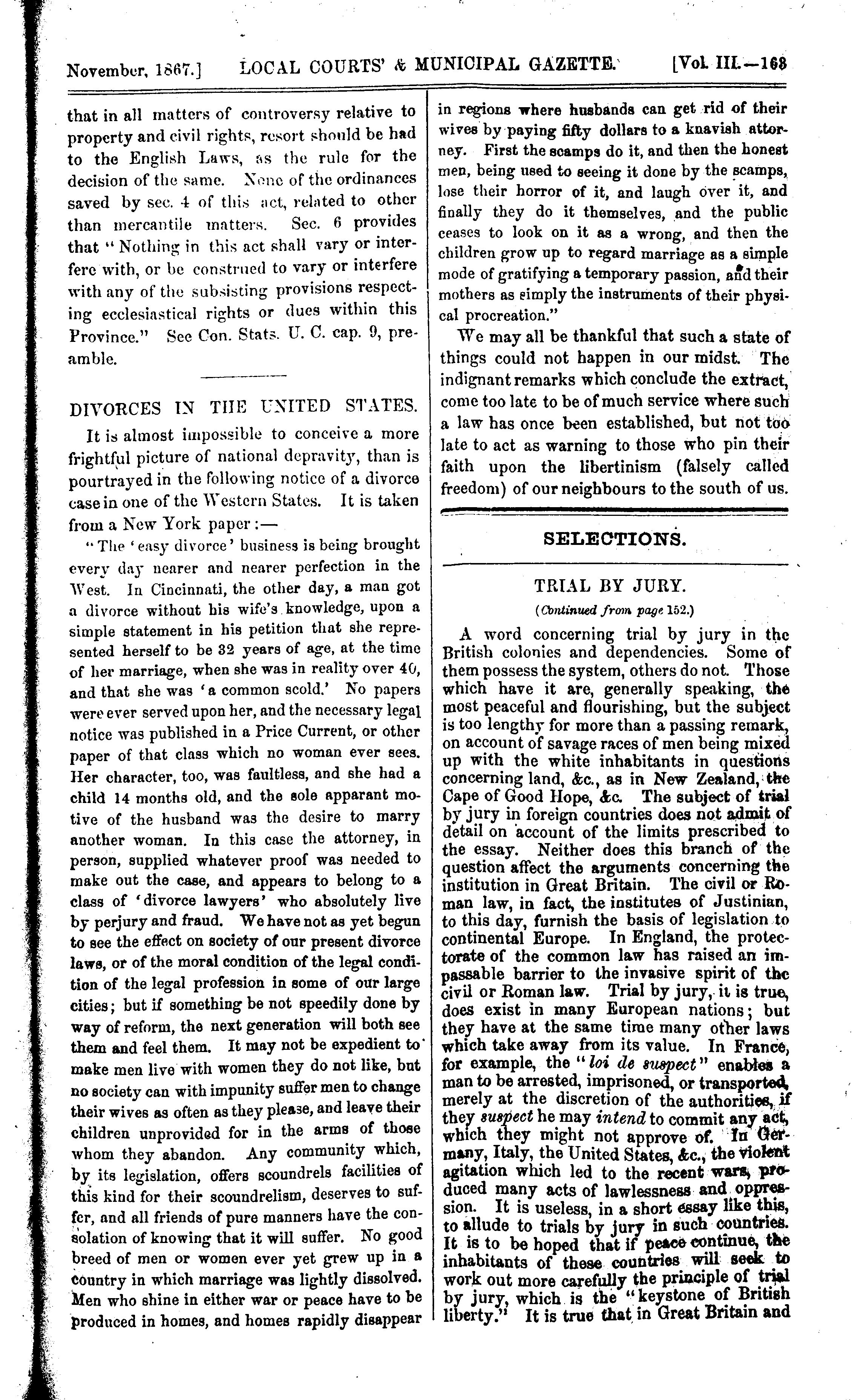 November, 1867.] LOCAL COURTS' & MUNICIPAL GAZETTE. [Vol. III.—163

that in all matters of controversy relative to property and civil rights, resort should be had to the English Laws, as the rule for the decision of the same. None of the ordinances saved by sec. 4 of this act, related to other than mercantile matters. Sec. 6 provides that "Nothing in this act shall vary or interfere with, or be construed to vary or interfere with any of the subsisting provisions respecting ecclesiastical rights or dues within this Province." See Con. Stats. U. C. cap. 9, preamble.

DIVORCES IN THE UNITED STATES.

It is almost impossible to conceive a more frightful picture of national depravity, than is pourtrayed in the following notice of a divorce case in one of the Western States. It is taken from a New York paper:—

"The 'easy divorce' business is being brought every day nearer and nearer perfection in the West. In Cincinnati, the other day, a man got a divorce without his wife's knowledge, upon a simple statement in his petition that she represented herself to be 32 years of age, at the time of her marriage, when she was in reality over 40, and that she was 'a common scold.' No papers were ever served upon her, and the necessary legal notice was published in a Price Current, or other paper of that class which no woman ever sees. Her character, too, was faultless, and she had a child 14 months old, and the sole apparant motive of the husband was the desire to marry another woman. In this case the attorney, in person, supplied whatever proof was needed to make out the case, and appears to belong to a class of 'divorce lawyers' who absolutely live by perjury and fraud. We have not as yet begun to see the effect on society of our present divorce laws, or of the moral condition of the legal condition of the legal profession in some of our large cities; but if something be not speedily done by way of reform, the next generation will both see them and feel them. It may not be expedient to make men live with women they do not like, but no society can with impunity suffer men to change their wives as often as they please, and leave their children unprovided for in the arms of those whom they abandon. Any community which, by its legislation, offers scoundrels facilities of this kind for their scoundrelism, deserves to suffer, and all friends of pure manners have the consolation of knowing that it will suffer. No good breed of men or women ever yet grew up in a country in which marriage was lightly dissolved. Men who shine in either war or peace have to be produced in homes, and homes rapidly disappear in regions where husbands can get rid of their wives by paying fifty dollars to a knavish attorney. First the scamps do it, and then the honest men, being used to seeing it done by the scamps, lose their horror of it, and laugh over it, and finally they do it themselves, and the public ceases to look on it as a wrong, and then the children grow up to regard marriage as a simple mode of gratifying a temporary passion, and their mothers as simply the instruments of their physical procreation."

We may all be thankful that such a state of things could not happen in our midst. The indignant remarks which conclude the extract, come too late to be of much service where such a law has once been established, but not too late to act as warning to those who pin their faith upon the libertinism (falsely called freedom) of our neighbours to the south of us.

SELECTIONS.

TRIAL BY JURY.

(Continued from page 152.)

A word concerning trial by jury in the British colonies and dependencies. Some of them possess the system, others do not. Those which have it are, generally speaking, the most peaceful and flourishing, but the subject is too lengthy for more than a passing remark, on account of savage races of men being mixed up with the white inhabitants in questions concerning land, &c., as in New Zealand, the Cape of Good Hope, &c. The subject of trial by jury in foreign countries does not admit of detail on account of the limits prescribed to the essay. Neither does this branch of the question affect the arguments concerning the institution in Great Britain. The civil or Roman law, in fact, the institutes of Justinian, to this day, furnish the basis of legislation to continental Europe. In England, the protectorate of the common law has raised an impassable barrier to the invasive spirit of the civil or Roman law. Trial by jury, it is true, does exist in many European nations; but they have at the same time many other laws which take away from its value. In France, for example, the "loi de suspect" enables a man to be arrested, imprisoned, or transported, merely at the discretion of the authorities, if they suspect he may intend to commit any act, which they might not approve of. In Germany, Italy, the United States, &c., the violent agitation which led to the recent wars, produced many acts of lawlessness and oppression. It is useless, in a short essay like this, to allude to trials by jury in such countries. It is to be hoped that if peace continue, the inhabitants of these countries will seek to work out more carefully the principle of trial by jury, which is the "keystone of British liberty." It is true that in Great Britain and